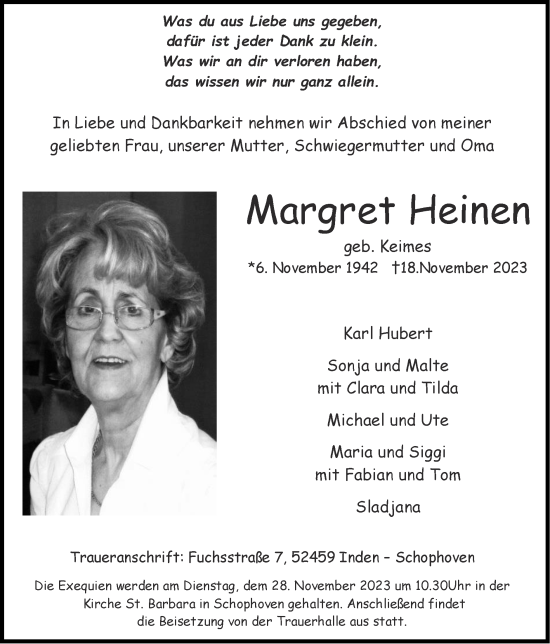 Was du aus Liebe uns gegeben,
dafür ist jeder Dank zu klein.
Was wir an dir verloren haben,
das wissen wir nur ganz allein.

In Liebe und Dankbarkeit nehmen wir Abschied von meiner geliebten Frau, unserer Mutter, Schwiegermutter und Oma

Margret Heinen

geb. Keimes

*6. November 1942 †18.November 2023

Karl Hubert

Sonja und Malte
mit Clara und Tilda

Michael und Ute

Maria und Siggi
mit Fabian und Tom

Sladjana

Traueranschrift: Fuchsstraße 7, 52459 Inden – Schophoven

Die Exequien werden am Dienstag, dem 28. November 2023 um 10.30Uhr in der Kirche St. Barbara in Schophoven gehalten. Anschließend findet die Beisetzung von der Trauerhalle aus statt.